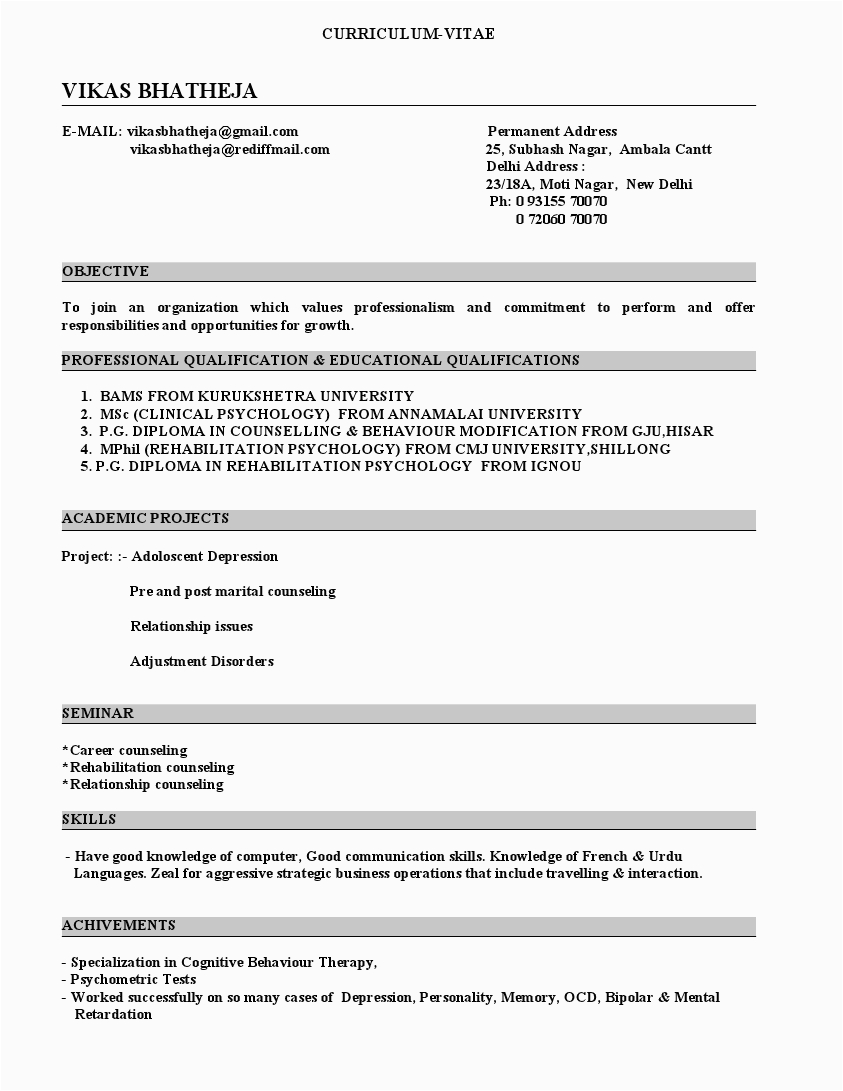 CURRICULUM-VITAE

VIKAS BHATHEJA

E-MAIL: vikasbhatheja@gmail.com
vikasbhatheja@rediffmail.com

Permanent Address
25, Subhash Nagar, Ambala Cantt
Delhi Address :
23/18A, Moti Nagar, New Delhi
Ph: 0 93155 70070
0 72060 70070

OBJECTIVE

To join an organization which values professionalism and commitment to perform and offer responsibilities and opportunities for growth.

PROFESSIONAL QUALIFICATION & EDUCATIONAL QUALIFICATIONS

1. BAMS FROM KURUKSHETRA UNIVERSITY
2. MSc (CLINICAL PSYCHOLOGY) FROM ANNAMALAI UNIVERSITY
3. P.G. DIPLOMA IN COUNSELLING & BEHAVIOUR MODIFICATION FROM GJU,HISAR
4. MPhil (REHABILITATION PSYCHOLOGY) FROM CMJ UNIVERSITY,SHILLONG
5. P.G. DIPLOMA IN REHABILITATION PSYCHOLOGY FROM IGNOU

ACADEMIC PROJECTS

Project: :- Adoloscent Depression

Pre and post marital counseling

Relationship issues

Adjustment Disorders

SEMINAR

*Career counseling
*Rehabilitation counseling
*Relationship counseling

SKILLS

- Have good knowledge of computer, Good communication skills. Knowledge of French & Urdu Languages. Zeal for aggressive strategic business operations that include travelling & interaction.

ACHIVEMENTS

- Specialization in Cognitive Behaviour Therapy,
- Psychometric Tests
- Worked successfully on so many cases of Depression, Personality, Memory, OCD, Bipolar & Mental Retardation